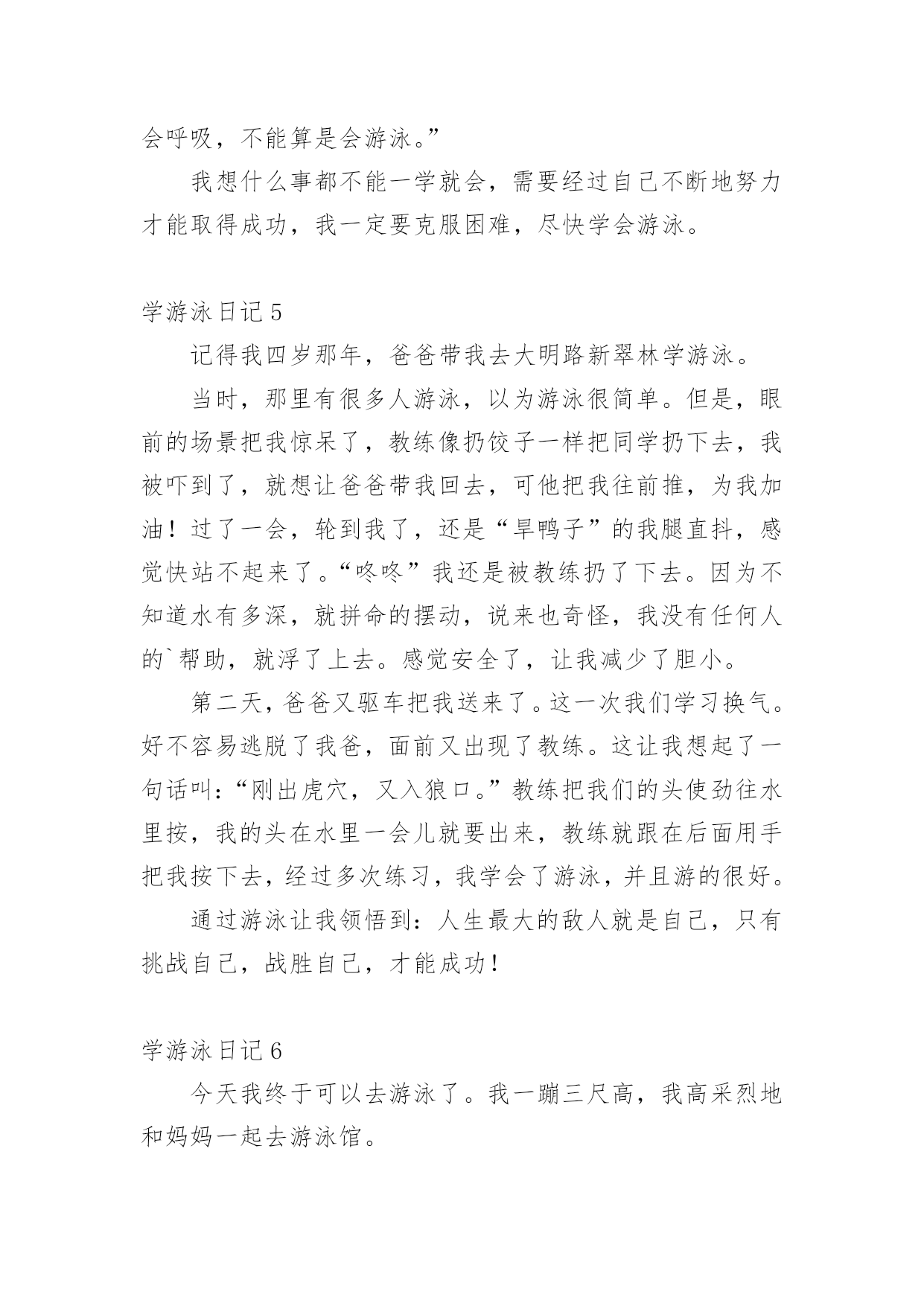 会呼吸，不能算是会游泳。”

我想什么事都不能一学就会，需要经过自己不断地努力才能取得成功，我一定要克服困难，尽快学会游泳。

学游泳日记 5

记得我四岁那年，爸爸带我去大明路新翠林学游泳。

当时，那里有很多人游泳，以为游泳很简单。但是，眼前的场景把我惊呆了，教练像扔饺子一样把同学扔下去，我被吓到了，就想让爸爸带我回去，可他把我往前推，为我加油！过了一会，轮到我了，还是“旱鸭子”的我腿直抖，感觉快站不起来了。“咚咚”我还是被教练扔了下去。因为不知道水有多深，就拼命的摆动，说来也奇怪，我没有任何人的`帮助，就浮了上去。感觉安全了，让我减少了胆小。

第二天，爸爸又驱车把我送来了。这一次我们学习换气。好不容易逃脱了我爸，面前又出现了教练。这让我想起了一句话叫：“刚出虎穴，又入狼口。”教练把我们的头使劲往水里按，我的头在水里一会儿就要出来，教练就跟在后面用手把我按下去，经过多次练习，我学会了游泳，并且游的很好。

通过游泳让我领悟到：人生最大的敌人就是自己，只有挑战自己，战胜自己，才能成功！

学游泳日记 6

今天我终于可以去游泳了。我一蹦三尺高，我高采烈地和妈妈一起去游泳馆。